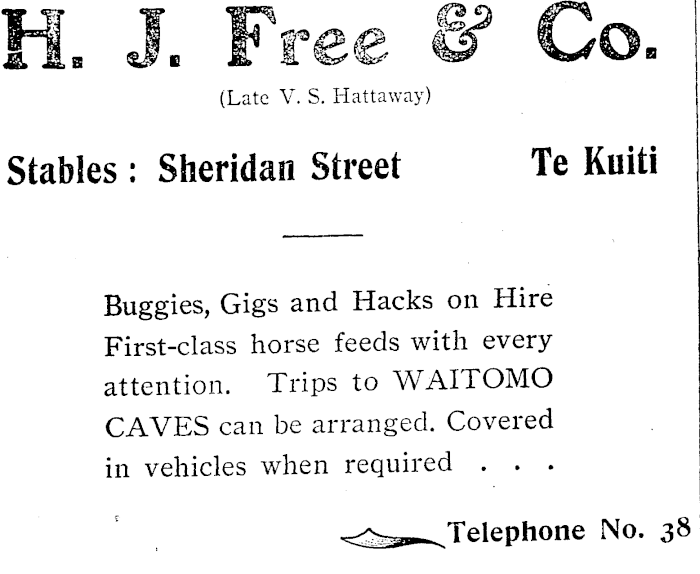 H. J. Free & Co.

(Late V. S. Hattaway)

Stables : Sheridan Street Te Kuiti

Buggies, Gigs and Hacks on Hire First-class horse feeds with every attention. Trips to WAITOMO CAVES can be arranged. Covered in vehicles when required . . .

Telephone No. 38